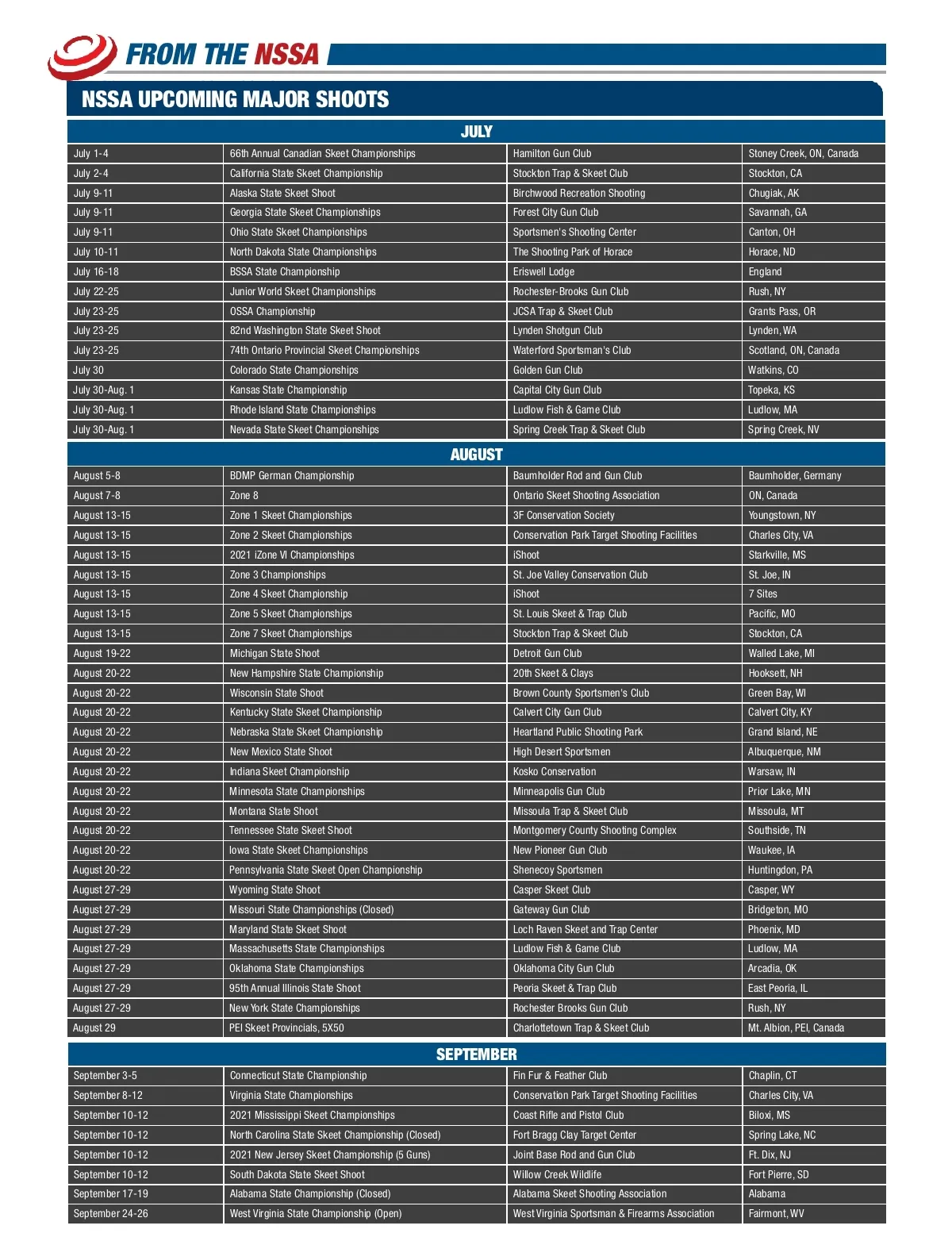 FROM THE NSSA

NSSA UPCOMING MAJOR SHOOTS

JULY

| | | | |
|---|---|---|---|
| July 1-4 | 66th Annual Canadian Skeet Championships | Hamilton Gun Club | Stoney Creek, ON, Canada |
| July 2-4 | California State Skeet Championship | Stockton Trap & Skeet Club | Stockton, CA |
| July 9-11 | Alaska State Skeet Shoot | Birchwood Recreation Shooting | Chugiak, AK |
| July 9-11 | Georgia State Skeet Championships | Forest City Gun Club | Savannah, GA |
| July 9-11 | Ohio State Skeet Championships | Sportsmen's Shooting Center | Canton, OH |
| July 10-11 | North Dakota State Championships | The Shooting Park of Horace | Horace, ND |
| July 16-18 | BSSA State Championship | Eriswell Lodge | England |
| July 22-25 | Junior World Skeet Championships | Rochester-Brooks Gun Club | Rush, NY |
| July 23-25 | OSSA Championship | JCSA Trap & Skeet Club | Grants Pass, OR |
| July 23-25 | 82nd Washington State Skeet Shoot | Lynden Shotgun Club | Lynden, WA |
| July 23-25 | 74th Ontario Provincial Skeet Championships | Waterford Sportsman's Club | Scotland, ON, Canada |
| July 30 | Colorado State Championships | Golden Gun Club | Watkins, CO |
| July 30-Aug. 1 | Kansas State Championship | Capital City Gun Club | Topeka, KS |
| July 30-Aug. 1 | Rhode Island State Championships | Ludlow Fish & Game Club | Ludlow, MA |
| July 30-Aug. 1 | Nevada State Skeet Championships | Spring Creek Trap & Skeet Club | Spring Creek, NV |

AUGUST

| | | | |
|---|---|---|---|
| August 5-8 | BDMP German Championship | Baumholder Rod and Gun Club | Baumholder, Germany |
| August 7-8 | Zone 8 | Ontario Skeet Shooting Association | ON, Canada |
| August 13-15 | Zone 1 Skeet Championships | 3F Conservation Society | Youngstown, NY |
| August 13-15 | Zone 2 Skeet Championships | Conservation Park Target Shooting Facilities | Charles City, VA |
| August 13-15 | 2021 iZone VI Championships | iShoot | Starkville, MS |
| August 13-15 | Zone 3 Championships | St. Joe Valley Conservation Club | St. Joe, IN |
| August 13-15 | Zone 4 Skeet Championship | iShoot | 7 Sites |
| August 13-15 | Zone 5 Skeet Championships | St. Louis Skeet & Trap Club | Pacific, MO |
| August 13-15 | Zone 7 Skeet Championships | Stockton Trap & Skeet Club | Stockton, CA |
| August 19-22 | Michigan State Shoot | Detroit Gun Club | Walled Lake, MI |
| August 20-22 | New Hampshire State Championship | 20th Skeet & Clays | Hooksett, NH |
| August 20-22 | Wisconsin State Shoot | Brown County Sportsmen's Club | Green Bay, WI |
| August 20-22 | Kentucky State Skeet Championship | Calvert City Gun Club | Calvert City, KY |
| August 20-22 | Nebraska State Skeet Championship | Heartland Public Shooting Park | Grand Island, NE |
| August 20-22 | New Mexico State Shoot | High Desert Sportsmen | Albuquerque, NM |
| August 20-22 | Indiana Skeet Championship | Kosko Conservation | Warsaw, IN |
| August 20-22 | Minnesota State Championships | Minneapolis Gun Club | Prior Lake, MN |
| August 20-22 | Montana State Shoot | Missoula Trap & Skeet Club | Missoula, MT |
| August 20-22 | Tennessee State Skeet Shoot | Montgomery County Shooting Complex | Southside, TN |
| August 20-22 | Iowa State Skeet Championships | New Pioneer Gun Club | Waukee, IA |
| August 20-22 | Pennsylvania State Skeet Open Championship | Shenecoy Sportsmen | Huntingdon, PA |
| August 27-29 | Wyoming State Shoot | Casper Skeet Club | Casper, WY |
| August 27-29 | Missouri State Championships (Closed) | Gateway Gun Club | Bridgeton, MO |
| August 27-29 | Maryland State Skeet Shoot | Loch Raven Skeet and Trap Center | Phoenix, MD |
| August 27-29 | Massachusetts State Championships | Ludlow Fish & Game Club | Ludlow, MA |
| August 27-29 | Oklahoma State Championships | Oklahoma City Gun Club | Arcadia, OK |
| August 27-29 | 95th Annual Illinois State Shoot | Peoria Skeet & Trap Club | East Peoria, IL |
| August 27-29 | New York State Championships | Rochester Brooks Gun Club | Rush, NY |
| August 29 | PEI Skeet Provincials, 5X50 | Charlottetown Trap & Skeet Club | Mt. Albion, PEI, Canada |

SEPTEMBER

| | | | |
|---|---|---|---|
| September 3-5 | Connecticut State Championship | Fin Fur & Feather Club | Chaplin, CT |
| September 8-12 | Virginia State Championships | Conservation Park Target Shooting Facilities | Charles City, VA |
| September 10-12 | 2021 Mississippi Skeet Championships | Coast Rifle and Pistol Club | Biloxi, MS |
| September 10-12 | North Carolina State Skeet Championship (Closed) | Fort Bragg Clay Target Center | Spring Lake, NC |
| September 10-12 | 2021 New Jersey Skeet Championship (5 Guns) | Joint Base Rod and Gun Club | Ft. Dix, NJ |
| September 10-12 | South Dakota State Skeet Shoot | Willow Creek Wildlife | Fort Pierre, SD |
| September 17-19 | Alabama State Championship (Closed) | Alabama Skeet Shooting Association | Alabama |
| September 24-26 | West Virginia State Championship (Open) | West Virginia Sportsman & Firearms Association | Fairmont, WV |